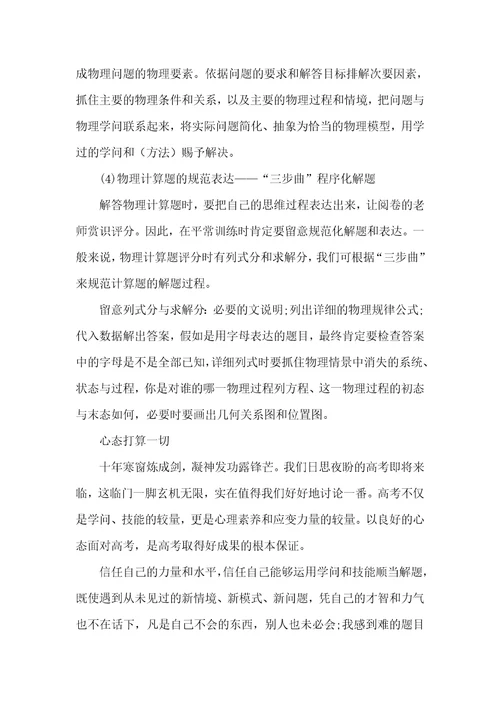 成物理问题的物理要素。依据问题的要求和解答目标排解次要因素，抓住主要的物理条件和关系，以及主要的物理过程和情境，把问题与物理学问联系起来，将实际问题简化、抽象为恰当的物理模型，用学过的学问和（方法）赐予解决。

(4)物理计算题的规范表达——“三步曲”程序化解题

解答物理计算题时，要把自己的思维过程表达出来，让阅卷的老师赏识评分。因此，在平常训练时肯定要留意规范化解题和表达。一般来说，物理计算题评分时有列式分和求解分，我们可根据“三步曲”来规范计算题的解题过程。

留意列式分与求解分：必要的文说明；列出详细的物理规律公式；代入数据解出答案，假如是用字母表达的题目，最终肯定要检查答案中的字母是不是全部已知，详细列式时要抓住物理情景中消失的系统、状态与过程，你是对谁的哪一物理过程列方程、这一物理过程的初态与末态如何，必要时要画出几何关系图和位置图。

心态打算一切

十年寒窗炼成剑，凝神发功露锋芒。我们日思夜盼的高考即将来临，这临门一脚玄机无限，实在值得我们好好地讨论一番。高考不仅是学问、技能的较量，更是心理素养和应变力量的较量。以良好的心态面对高考，是高考取得好成果的根本保证。

信任自己的力量和水平，信任自己能够运用学问和技能顺当解题，既使遇到从未见过的新情境、新模式、新问题，凭自己的才智和力气也不在话下，凡是自己不会的东西，别人也未必会；我感到难的题目